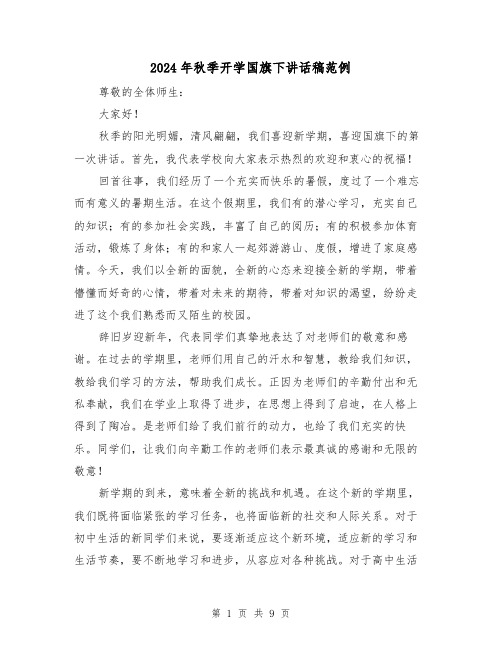 2024年秋季开学国旗下讲话稿范例

尊敬的全体师生：

大家好！

秋季的阳光明媚，清风翩翩，我们喜迎新学期，喜迎国旗下的第一次讲话。首先，我代表学校向大家表示热烈的欢迎和衷心的祝福！

回首往事，我们经历了一个充实而快乐的暑假，度过了一个难忘而有意义的暑期生活。在这个假期里，我们有的潜心学习，充实自己的知识；有的参加社会实践，丰富了自己的阅历；有的积极参加体育活动，锻炼了身体；有的和家人一起郊游游山、度假，增进了家庭感情。今天，我们以全新的面貌，全新的心态来迎接全新的学期，带着懵懂而好奇的心情，带着对未来的期待，带着对知识的渴望，纷纷走进了这个我们熟悉而又陌生的校园。

辞旧岁迎新年，代表同学们真挚地表达了对老师们的敬意和感谢。在过去的学期里，老师们用自己的汗水和智慧，教给我们知识，教给我们学习的方法，帮助我们成长。正因为老师们的辛勤付出和无私奉献，我们在学业上取得了进步，在思想上得到了启迪，在人格上得到了陶冶。是老师们给了我们前行的动力，也给了我们充实的快乐。同学们，让我们向辛勤工作的老师们表示最真诚的感谢和无限的敬意！

新学期的到来，意味着全新的挑战和机遇。在这个新的学期里，我们既将面临紧张的学习任务，也将面临新的社交和人际关系。对于初中生活的新同学们来说，要逐渐适应这个新环境，适应新的学习和生活节奏，要不断地学习和进步，从容应对各种挑战。对于高中生活

第 1 页 共 9 页